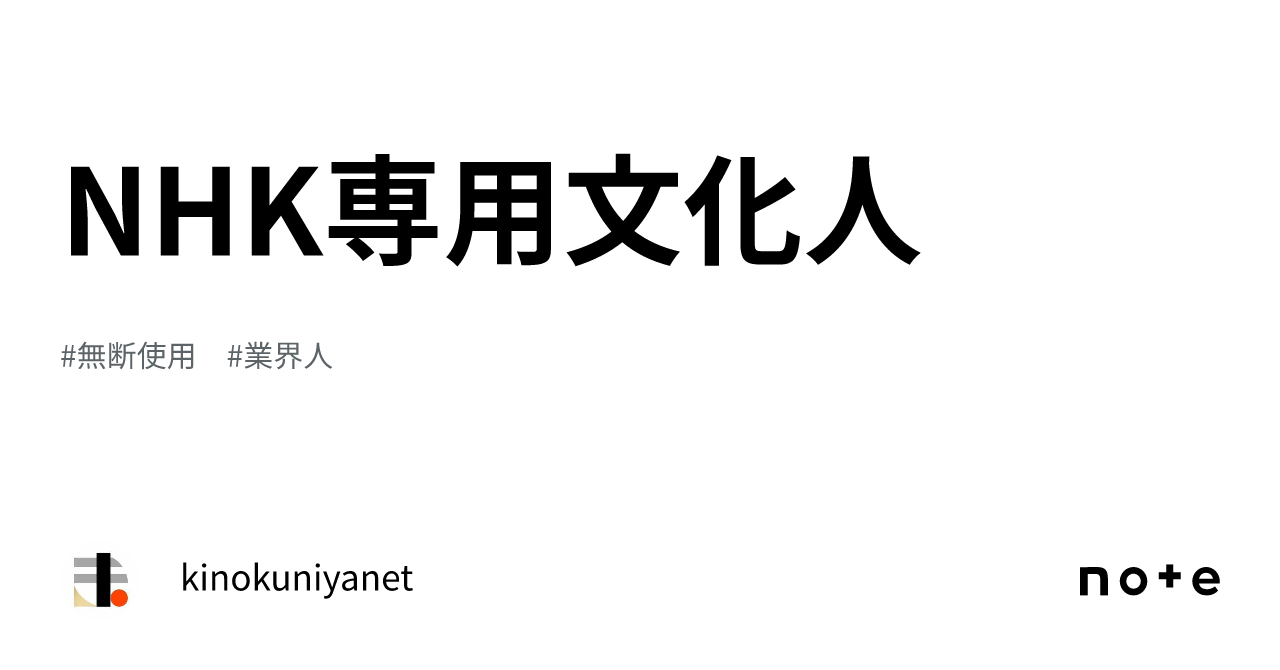 NHK専用文化人

#無断使用　#業界人

kinokuniyanet

note